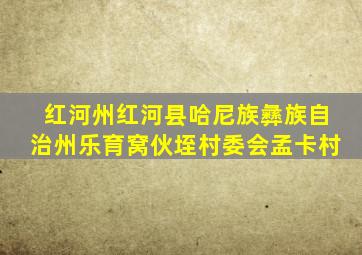 红河州红河县哈尼族彝族自治州乐育窝伙垤村委会孟卡村